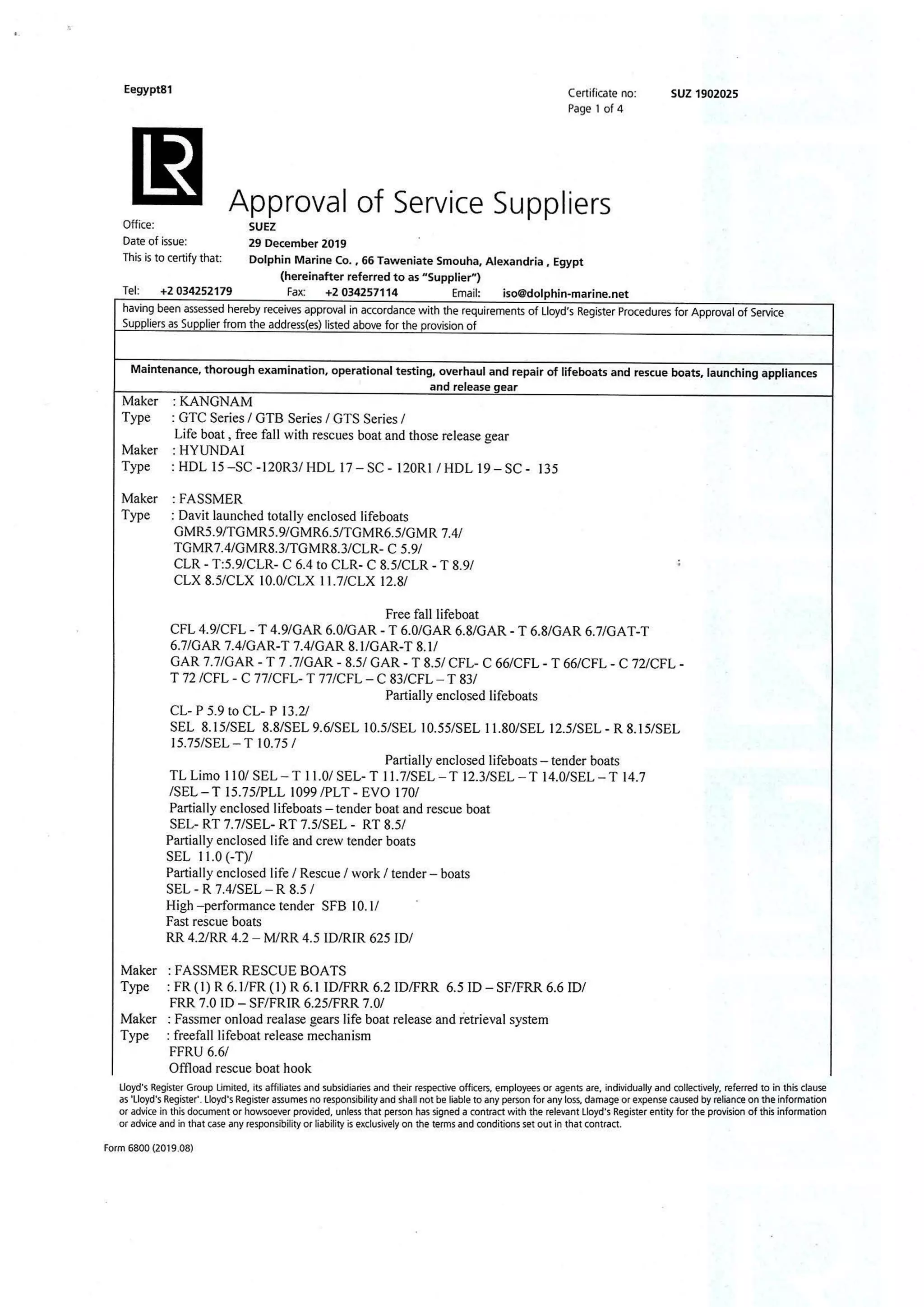 Eegypt81

Certificate no: SUZ 1902025
Page 1 of 4

LR

Approval of Service Suppliers

Office: SUEZ
Date of issue: 29 December 2019
This is to certify that: Dolphin Marine Co. , 66 Taweniate Smouha, Alexandria , Egypt
(hereinafter referred to as "Supplier")
Tel: +2 034252179 Fax: +2 034257114 Email: iso@dolphin-marine.net

having been assessed hereby receives approval in accordance with the requirements of Lloyd's Register Procedures for Approval of Service Suppliers as Supplier from the address(es) listed above for the provision of

Maintenance, thorough examination, operational testing, overhaul and repair of lifeboats and rescue boats, launching appliances and release gear

Maker : KANGNAM
Type : GTC Series / GTB Series / GTS Series /
Life boat , free fall with rescues boat and those release gear
Maker : HYUNDAI
Type : HDL 15 –SC -120R3/ HDL 17 – SC - 120R1 / HDL 19 – SC - 135

Maker : FASSMER
Type : Davit launched totally enclosed lifeboats
GMR5.9/TGMR5.9/GMR6.5/TGMR6.5/GMR 7.4/
TGMR7.4/GMR8.3/TGMR8.3/CLR- C 5.9/
CLR - T:5.9/CLR- C 6.4 to CLR- C 8.5/CLR - T 8.9/
CLX 8.5/CLX 10.0/CLX 11.7/CLX 12.8/

Free fall lifeboat
CFL 4.9/CFL - T 4.9/GAR 6.0/GAR - T 6.0/GAR 6.8/GAR - T 6.8/GAR 6.7/GAT-T 6.7/GAR 7.4/GAR-T 7.4/GAR 8.1/GAR-T 8.1/
GAR 7.7/GAR - T 7 .7/GAR - 8.5/ GAR - T 8.5/ CFL- C 66/CFL - T 66/CFL - C 72/CFL - T 72 /CFL - C 77/CFL- T 77/CFL – C 83/CFL – T 83/
Partially enclosed lifeboats
CL- P 5.9 to CL- P 13.2/
SEL 8.15/SEL 8.8/SEL 9.6/SEL 10.5/SEL 10.55/SEL 11.80/SEL 12.5/SEL - R 8.15/SEL 15.75/SEL – T 10.75 /
Partially enclosed lifeboats – tender boats
TL Limo 110/ SEL – T 11.0/ SEL- T 11.7/SEL – T 12.3/SEL – T 14.0/SEL – T 14.7 /SEL – T 15.75/PLL 1099 /PLT - EVO 170/
Partially enclosed lifeboats – tender boat and rescue boat
SEL- RT 7.7/SEL- RT 7.5/SEL - RT 8.5/
Partially enclosed life and crew tender boats
SEL 11.0 (-T)/
Partially enclosed life / Rescue / work / tender – boats
SEL - R 7.4/SEL – R 8.5 /
High –performance tender SFB 10.1/
Fast rescue boats
RR 4.2/RR 4.2 – M/RR 4.5 ID/RIR 625 ID/

Maker : FASSMER RESCUE BOATS
Type : FR (1) R 6.1/FR (1) R 6.1 ID/FRR 6.2 ID/FRR 6.5 ID – SF/FRR 6.6 ID/
FRR 7.0 ID – SF/FRIR 6.25/FRR 7.0/
Maker : Fassmer onload realase gears life boat release and retrieval system
Type : freefall lifeboat release mechanism
FFRU 6.6/
Offload rescue boat hook

Lloyd's Register Group Limited, its affiliates and subsidiaries and their respective officers, employees or agents are, individually and collectively, referred to in this clause as 'Lloyd's Register'. Lloyd's Register assumes no responsibility and shall not be liable to any person for any loss, damage or expense caused by reliance on the information or advice in this document or howsoever provided, unless that person has signed a contract with the relevant Lloyd's Register entity for the provision of this information or advice and in that case any responsibility or liability is exclusively on the terms and conditions set out in that contract.

Form 6800 (2019.08)